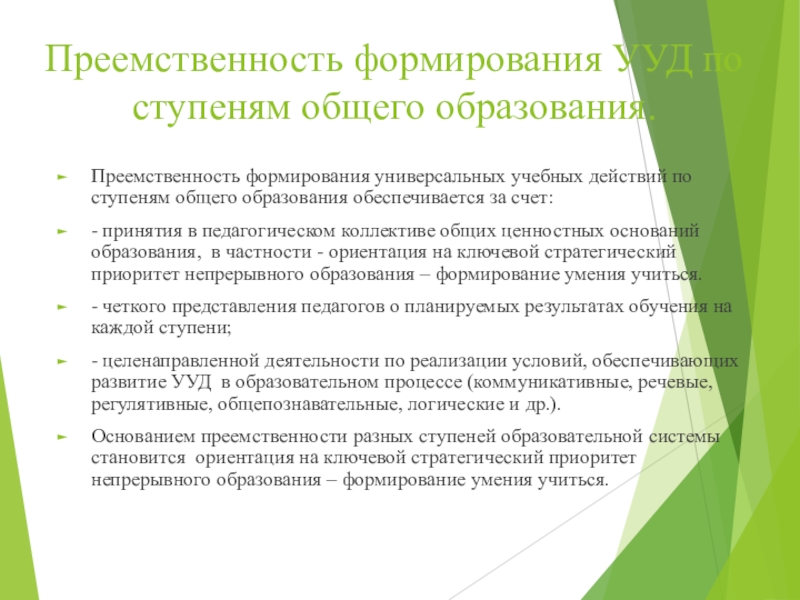 Преемственность формирования УУД по ступеням общего образования.

Преемственность формирования универсальных учебных действий по ступеням общего образования обеспечивается за счет:

- принятия в педагогическом коллективе общих ценностных оснований образования, в частности - ориентация на ключевой стратегический приоритет непрерывного образования – формирование умения учиться.

- четкого представления педагогов о планируемых результатах обучения на каждой ступени;

- целенаправленной деятельности по реализации условий, обеспечивающих развитие УУД в образовательном процессе (коммуникативные, речевые, регулятивные, общепознавательные, логические и др.).

Основанием преемственности разных ступеней образовательной системы становится ориентация на ключевой стратегический приоритет непрерывного образования – формирование умения учиться.